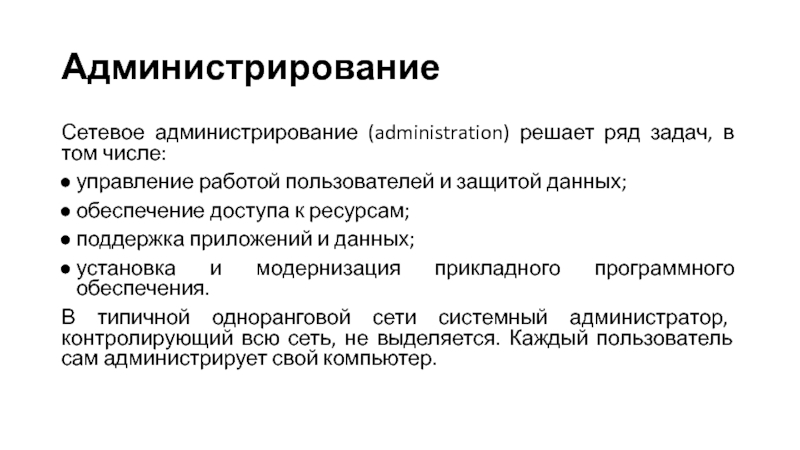 Администрирование

Сетевое администрирование (administration) решает ряд задач, в том числе:

● управление работой пользователей и защитой данных;
● обеспечение доступа к ресурсам;
● поддержка приложений и данных;
● установка и модернизация прикладного программного обеспечения.

В типичной одноранговой сети системный администратор, контролирующий всю сеть, не выделяется. Каждый пользователь сам администрирует свой компьютер.